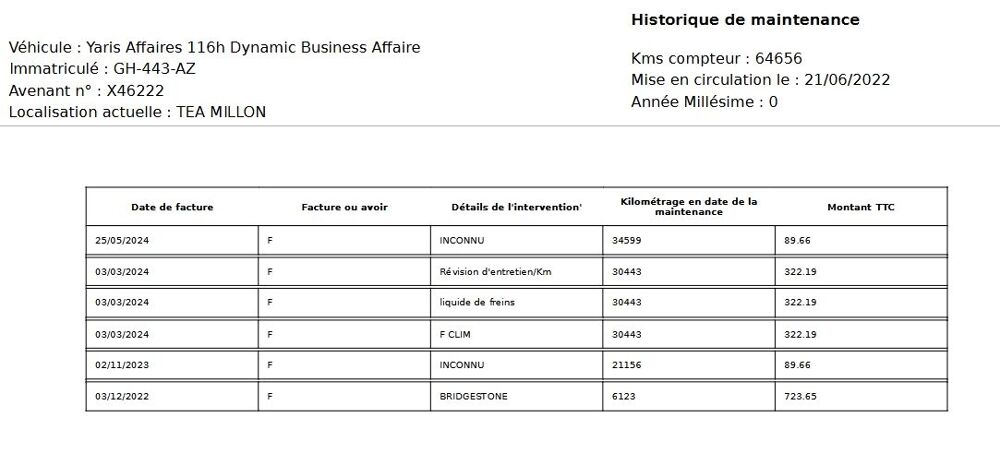 Historique de maintenance

Véhicule : Yaris Affaires 116h Dynamic Business Affaire
Immatriculé : GH-443-AZ
Avenant n° : X46222
Localisation actuelle : TEA MILLON

Kms compteur : 64656
Mise en circulation le : 21/06/2022
Année Millésime : 0

| Date de facture | Facture ou avoir | Détails de l'intervention' | Kilométrage en date de la maintenance | Montant TTC |
|---|---|---|---|---|
| 25/05/2024 | F | INCONNU | 34599 | 89.66 |
| 03/03/2024 | F | Révision d'entretien/Km | 30443 | 322.19 |
| 03/03/2024 | F | liquide de freins | 30443 | 322.19 |
| 03/03/2024 | F | F CLIM | 30443 | 322.19 |
| 02/11/2023 | F | INCONNU | 21156 | 89.66 |
| 03/12/2022 | F | BRIDGESTONE | 6123 | 723.65 |